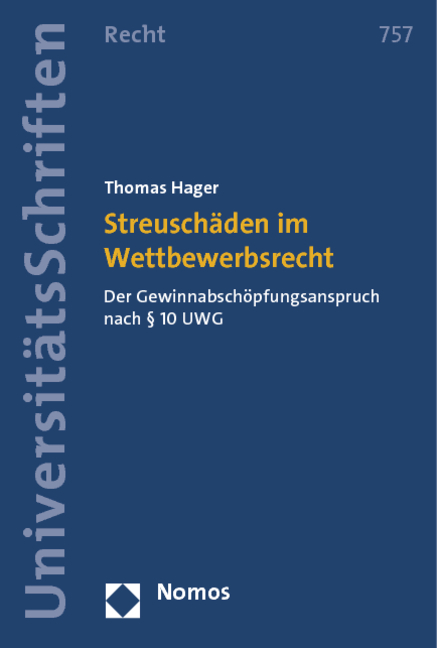 UniversitätsSchriften

Recht

757

Thomas Hager

Streuschäden im Wettbewerbsrecht

Der Gewinnabschöpfungsanspruch nach § 10 UWG

Nomos